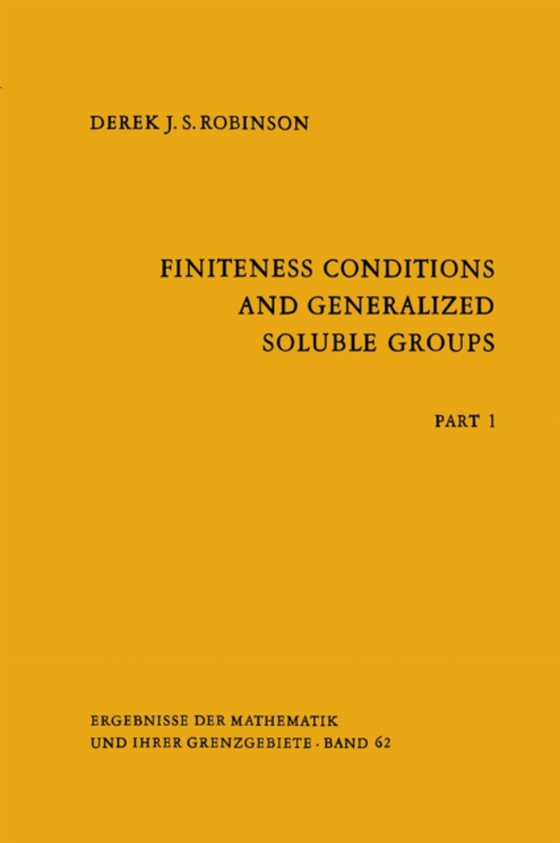 DEREK J. S. ROBINSON

FINITENESS CONDITIONS AND GENERALIZED SOLUBLE GROUPS

PART 1

ERGEBNISSE DER MATHEMATIK UND IHRER GRENZGEBIETE · BAND 62